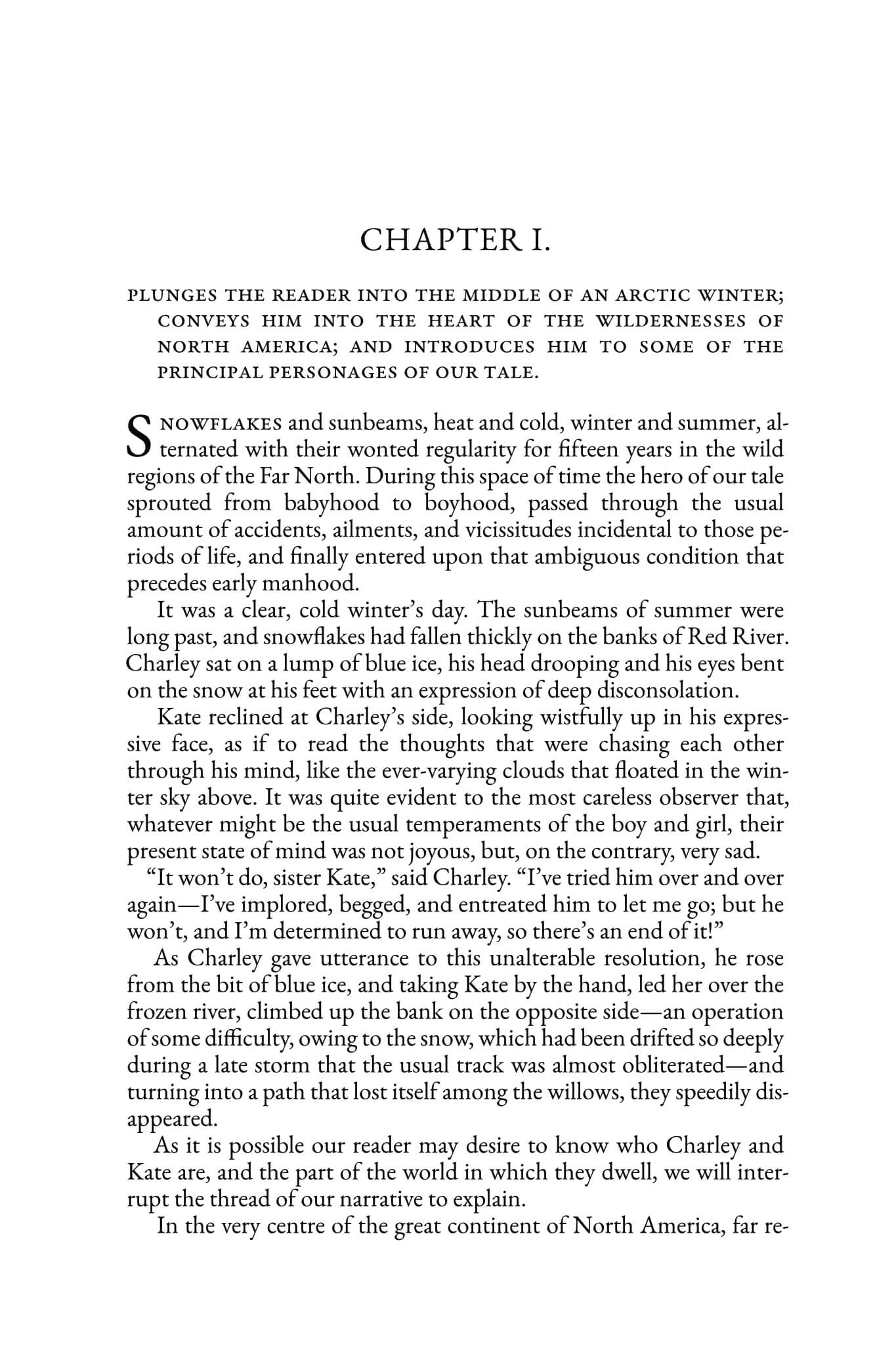 CHAPTER I.

PLUNGES THE READER INTO THE MIDDLE OF AN ARCTIC WINTER; CONVEYS HIM INTO THE HEART OF THE WILDERNESSES OF NORTH AMERICA; AND INTRODUCES HIM TO SOME OF THE PRINCIPAL PERSONAGES OF OUR TALE.

SNOWFLAKES and sunbeams, heat and cold, winter and summer, alternated with their wonted regularity for fifteen years in the wild regions of the Far North. During this space of time the hero of our tale sprouted from babyhood to boyhood, passed through the usual amount of accidents, ailments, and vicissitudes incidental to those periods of life, and finally entered upon that ambiguous condition that precedes early manhood.

It was a clear, cold winter's day. The sunbeams of summer were long past, and snowflakes had fallen thickly on the banks of Red River. Charley sat on a lump of blue ice, his head drooping and his eyes bent on the snow at his feet with an expression of deep disconsolation.

Kate reclined at Charley's side, looking wistfully up in his expressive face, as if to read the thoughts that were chasing each other through his mind, like the ever-varying clouds that floated in the winter sky above. It was quite evident to the most careless observer that, whatever might be the usual temperaments of the boy and girl, their present state of mind was not joyous, but, on the contrary, very sad.

"It won't do, sister Kate," said Charley. "I've tried him over and over again—I've implored, begged, and entreated him to let me go; but he won't, and I'm determined to run away, so there's an end of it!"

As Charley gave utterance to this unalterable resolution, he rose from the bit of blue ice, and taking Kate by the hand, led her over the frozen river, climbed up the bank on the opposite side—an operation of some difficulty, owing to the snow, which had been drifted so deeply during a late storm that the usual track was almost obliterated—and turning into a path that lost itself among the willows, they speedily disappeared.

As it is possible our reader may desire to know who Charley and Kate are, and the part of the world in which they dwell, we will interrupt the thread of our narrative to explain.

In the very centre of the great continent of North America, far re-